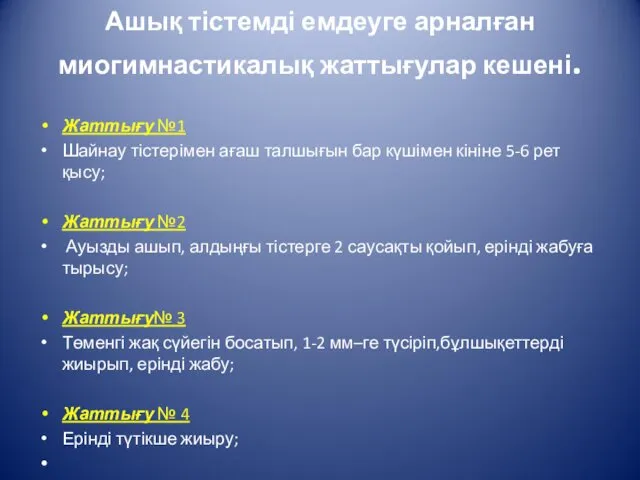 Ашық тістемді емдеуге арналған миогимнастикалық жаттығулар кешені.

• Жаттығу №1
• Шайнау тістерімен ағаш талшығын бар күшімен кініне 5-6 рет қысу;

• Жаттығу №2
• Ауызды ашып, алдыңғы тістерге 2 саусақты қойып, ерінді жабуға тырысу;

• Жаттығу№ 3
• Төменгі жақ сүйегін босатып, 1-2 мм–ге түсіріп,бұлшықеттерді жиырып, ерінді жабу;

• Жаттығу № 4
• Ерінді түтікше жиыру;
•